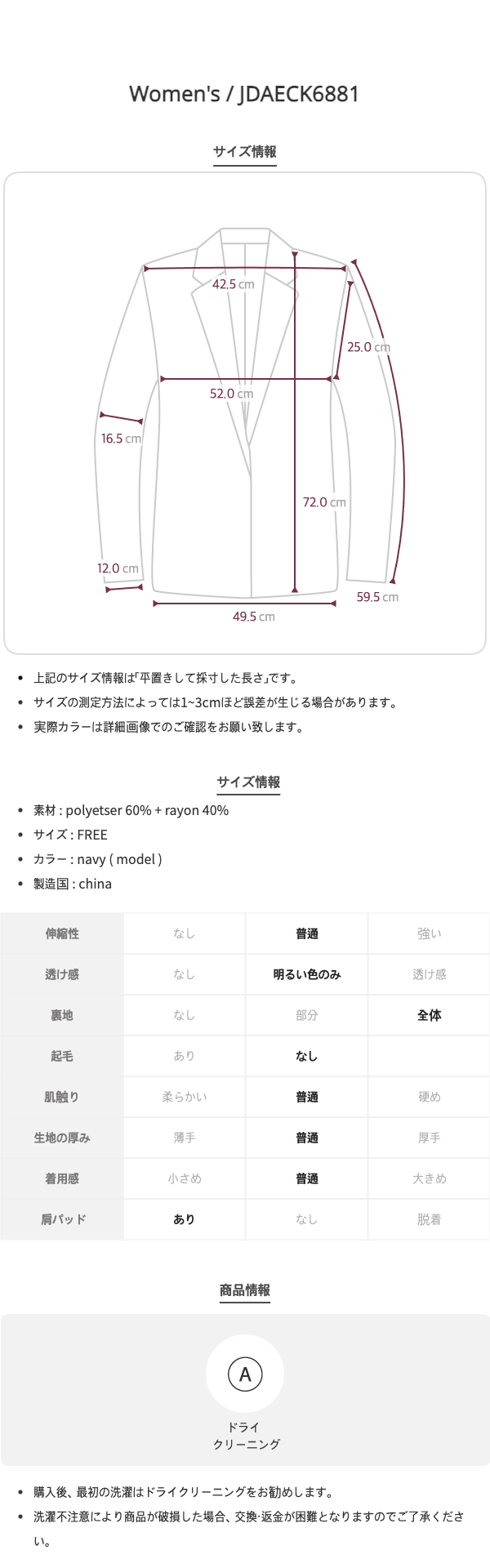 Women's / JDAECK6881

サイズ情報

42.5 cm

25.0 cm

52.0 cm

16.5 cm

72.0 cm

12.0 cm

59.5 cm

49.5 cm

• 上記のサイズ情報は「平置きして採寸した長さ」です。
• サイズの測定方法によっては1~3cmほど誤差が生じる場合があります。
• 実際カラーは詳細画像でのご確認をお願い致します。

サイズ情報

• 素材 : polyetser 60% + rayon 40%
• サイズ : FREE
• カラー : navy ( model )
• 製造国 : china

| 伸縮性 | なし | 普通 | 強い |
|---|---|---|---|
| 透け感 | なし | 明るい色のみ | 透け感 |
| 裏地 | なし | 部分 | 全体 |
| 起毛 | あり | なし | |
| 肌触り | 柔らかい | 普通 | 硬め |
| 生地の厚み | 薄手 | 普通 | 厚手 |
| 着用感 | 小さめ | 普通 | 大きめ |
| 肩パッド | あり | なし | 脱着 |

商品情報

A

ドライ
クリーニング

• 購入後、最初の洗濯はドライクリーニングをお勧めします。
• 洗濯不注意により商品が破損した場合、交換·返金が困難となりますのでご了承ください。